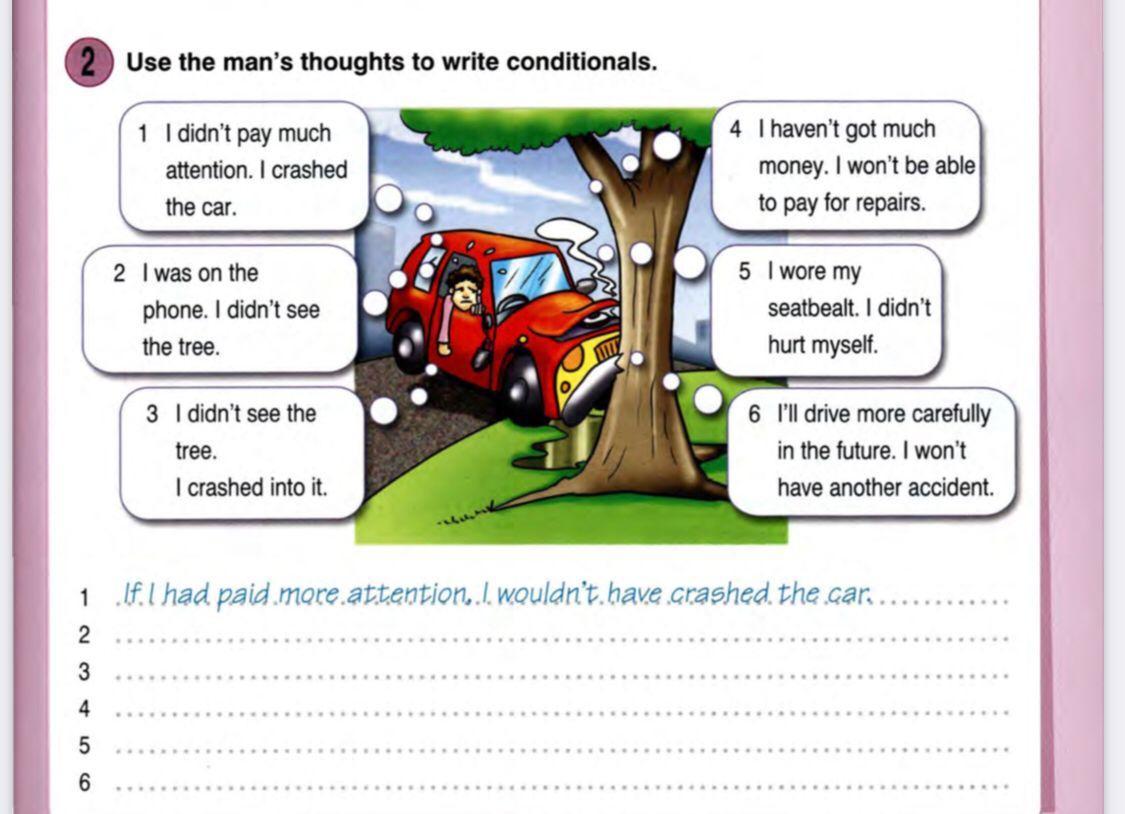 2 Use the man's thoughts to write conditionals.

1 I didn't pay much attention. I crashed the car.

2 I was on the phone. I didn't see the tree.

3 I didn't see the tree. I crashed into it.

4 I haven't got much money. I won't be able to pay for repairs.

5 I wore my seatbealt. I didn't hurt myself.

6 I'll drive more carefully in the future. I won't have another accident.

1 If I had paid more attention, I wouldn't have crashed the car.
2
3
4
5
6